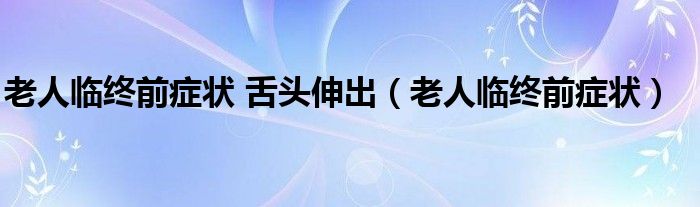 老人临终前症状 舌头伸出（老人临终前症状）